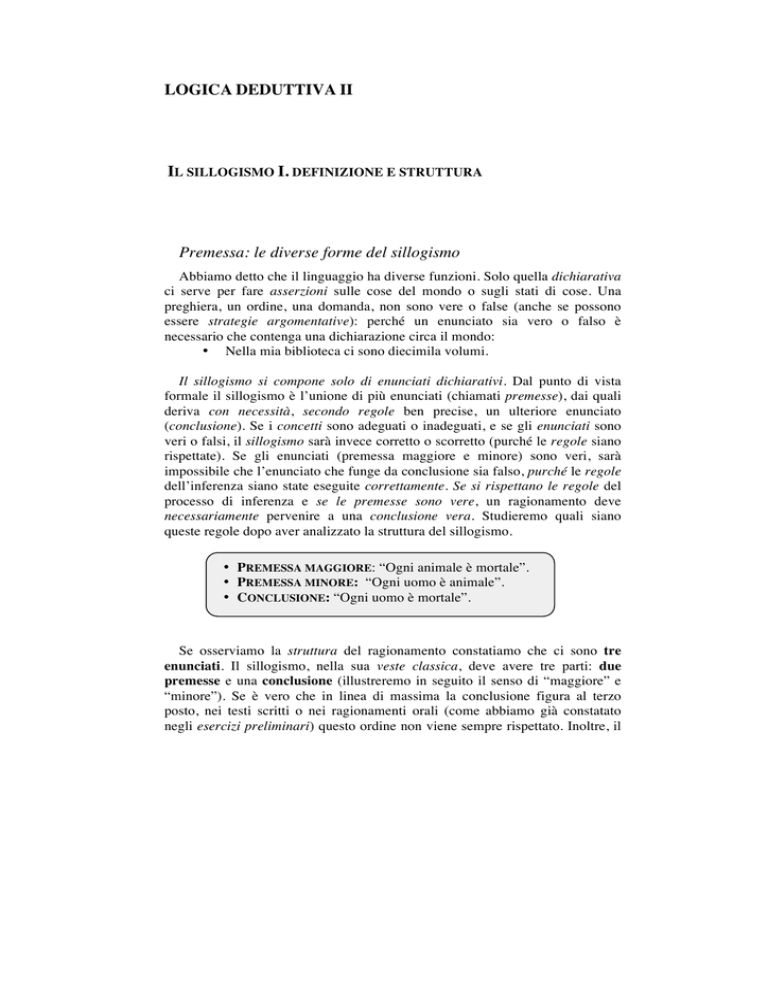 LOGICA DEDUTTIVA II

IL SILLOGISMO I. DEFINIZIONE E STRUTTURA

Premessa: le diverse forme del sillogismo

Abbiamo detto che il linguaggio ha diverse funzioni. Solo quella dichiarativa ci serve per fare asserzioni sulle cose del mondo o sugli stati di cose. Una preghiera, un ordine, una domanda, non sono vere o false (anche se possono essere strategie argomentative): perché un enunciato sia vero o falso è necessario che contenga una dichiarazione circa il mondo:
• Nella mia biblioteca ci sono diecimila volumi.

Il sillogismo si compone solo di enunciati dichiarativi. Dal punto di vista formale il sillogismo è l'unione di più enunciati (chiamati premesse), dai quali deriva con necessità, secondo regole ben precise, un ulteriore enunciato (conclusione). Se i concetti sono adeguati o inadeguati, e se gli enunciati sono veri o falsi, il sillogismo sarà invece corretto o scorretto (purché le regole siano rispettate). Se gli enunciati (premessa maggiore e minore) sono veri, sarà impossibile che l'enunciato che funge da conclusione sia falso, purché le regole dell'inferenza siano state eseguite correttamente. Se si rispettano le regole del processo di inferenza e se le premesse sono vere, un ragionamento deve necessariamente pervenire a una conclusione vera. Studieremo quali siano queste regole dopo aver analizzato la struttura del sillogismo.

• PREMESSA MAGGIORE: "Ogni animale è mortale".
• PREMESSA MINORE: "Ogni uomo è animale".
• CONCLUSIONE: "Ogni uomo è mortale".

Se osserviamo la struttura del ragionamento constatiamo che ci sono tre enunciati. Il sillogismo, nella sua veste classica, deve avere tre parti: due premesse e una conclusione (illustreremo in seguito il senso di "maggiore" e "minore"). Se è vero che in linea di massima la conclusione figura al terzo posto, nei testi scritti o nei ragionamenti orali (come abbiamo già constatato negli esercizi preliminari) questo ordine non viene sempre rispettato. Inoltre, il